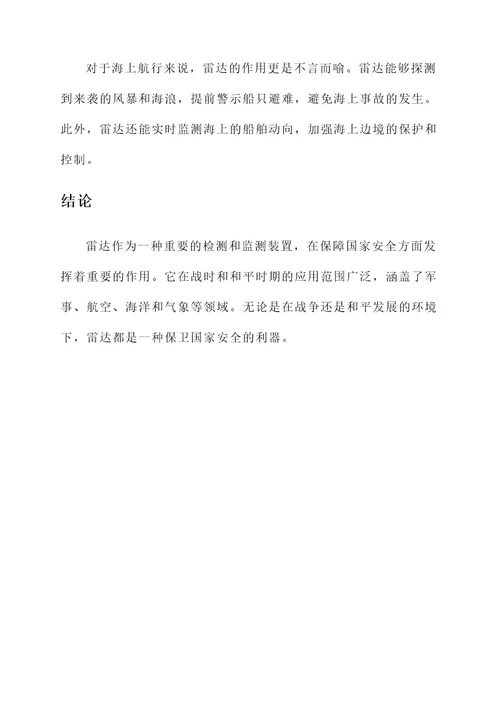 对于海上航行来说，雷达的作用更是不言而喻。雷达能够探测到来袭的风暴和海浪，提前警示船只避难，避免海上事故的发生。此外，雷达还能实时监测海上的船舶动向，加强海上边境的保护和控制。

结论

雷达作为一种重要的检测和监测装置，在保障国家安全方面发挥着重要的作用。它在战时和和平时期的应用范围广泛，涵盖了军事、航空、海洋和气象等领域。无论是在战争还是和平发展的环境下，雷达都是一种保卫国家安全的利器。